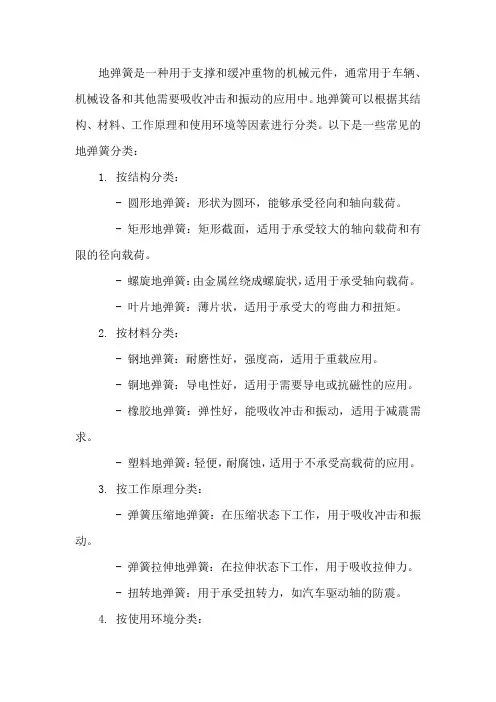 地弹簧是一种用于支撑和缓冲重物的机械元件，通常用于车辆、机械设备和其他需要吸收冲击和振动的应用中。地弹簧可以根据其结构、材料、工作原理和使用环境等因素进行分类。以下是一些常见的地弹簧分类：

1. 按结构分类：

- 圆形地弹簧：形状为圆环，能够承受径向和轴向载荷。

- 矩形地弹簧：矩形截面，适用于承受较大的轴向载荷和有限的径向载荷。

- 螺旋地弹簧：由金属丝绕成螺旋状，适用于承受轴向载荷。

- 叶片地弹簧：薄片状，适用于承受大的弯曲力和扭矩。

2. 按材料分类：

- 钢地弹簧：耐磨性好，强度高，适用于重载应用。

- 铜地弹簧：导电性好，适用于需要导电或抗磁性的应用。

- 橡胶地弹簧：弹性好，能吸收冲击和振动，适用于减震需求。

- 塑料地弹簧：轻便，耐腐蚀，适用于不承受高载荷的应用。

3. 按工作原理分类：

- 弹簧压缩地弹簧：在压缩状态下工作，用于吸收冲击和振动。

- 弹簧拉伸地弹簧：在拉伸状态下工作，用于吸收拉伸力。

- 扭转地弹簧：用于承受扭转力，如汽车驱动轴的防震。

4. 按使用环境分类：